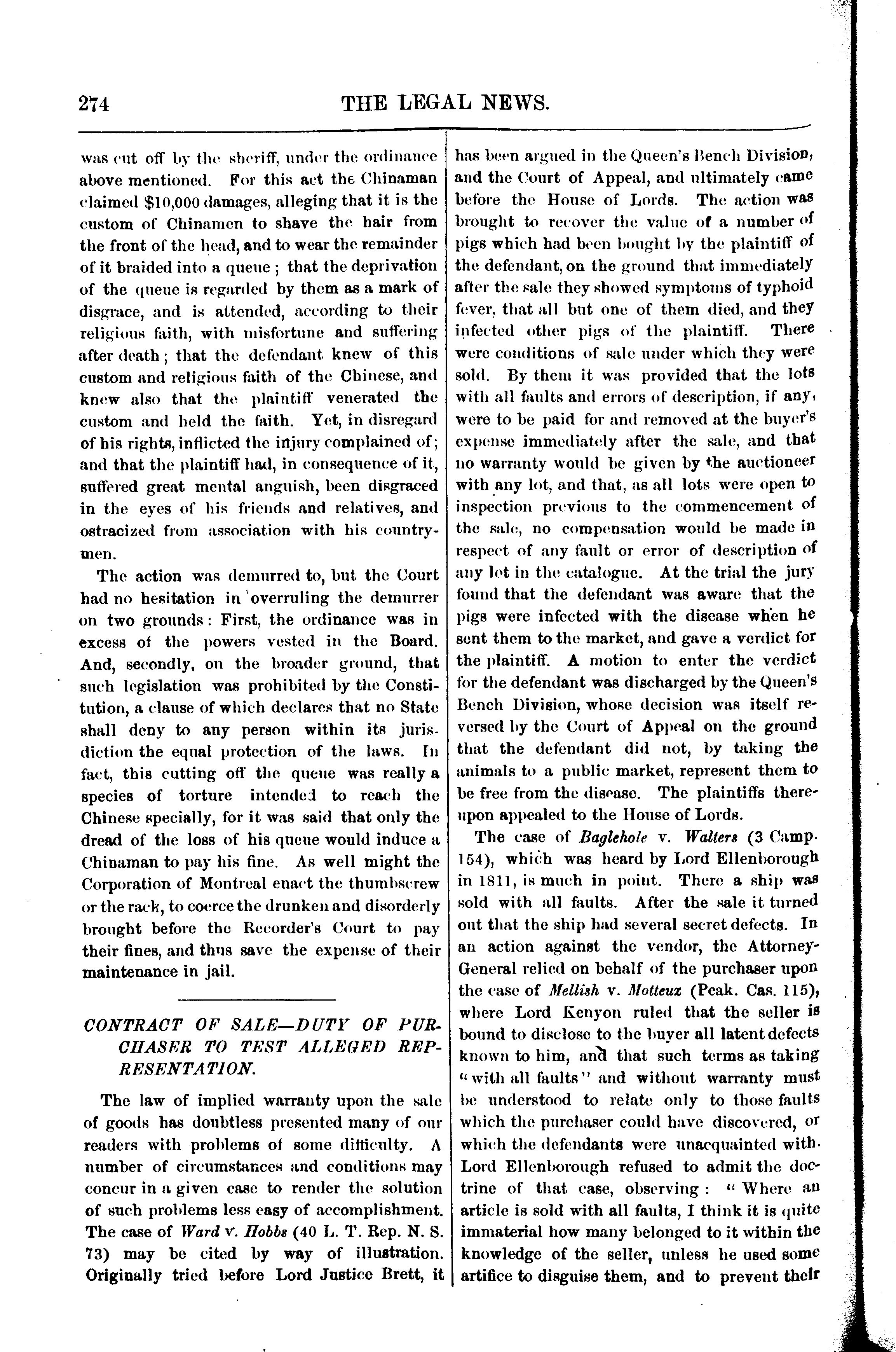 274 THE LEGAL NEWS.

was cut off by the sheriff, under the ordinance above mentioned. For this act the Chinaman claimed $10,000 damages, alleging that it is the custom of Chinamen to shave the hair from the front of the head, and to wear the remainder of it braided into a queue; that the deprivation of the queue is regarded by them as a mark of disgrace, and is attended, according to their religious faith, with misfortune and suffering after death; that the defendant knew of this custom and religious faith of the Chinese, and knew also that the plaintiff venerated the custom and held the faith. Yet, in disregard of his rights, inflicted the injury complained of; and that the plaintiff had, in consequence of it, suffered great mental anguish, been disgraced in the eyes of his friends and relatives, and ostracized from association with his countrymen.

The action was demurred to, but the Court had no hesitation in overruling the demurrer on two grounds: First, the ordinance was in excess of the powers vested in the Board. And, secondly, on the broader ground, that such legislation was prohibited by the Constitution, a clause of which declares that no State shall deny to any person within its jurisdiction the equal protection of the laws. In fact, this cutting off the queue was really a species of torture intended to reach the Chinese specially, for it was said that only the dread of the loss of his queue would induce a Chinaman to pay his fine. As well might the Corporation of Montreal enact the thumbscrew or the rack, to coerce the drunken and disorderly brought before the Recorder's Court to pay their fines, and thus save the expense of their maintenance in jail.

CONTRACT OF SALE—DUTY OF PURCHASER TO TEST ALLEGED REPRESENTATION.

The law of implied warranty upon the sale of goods has doubtless presented many of our readers with problems of some difficulty. A number of circumstances and conditions may concur in a given case to render the solution of such problems less easy of accomplishment. The case of Ward v. Hobbs (40 L. T. Rep. N. S. 73) may be cited by way of illustration. Originally tried before Lord Justice Brett, it has been argued in the Queen's Bench Division, and the Court of Appeal, and ultimately came before the House of Lords. The action was brought to recover the value of a number of pigs which had been bought by the plaintiff of the defendant, on the ground that immediately after the sale they showed symptoms of typhoid fever, that all but one of them died, and they infected other pigs of the plaintiff. There were conditions of sale under which they were sold. By them it was provided that the lots with all faults and errors of description, if any, were to be paid for and removed at the buyer's expense immediately after the sale, and that no warranty would be given by the auctioneer with any lot, and that, as all lots were open to inspection previous to the commencement of the sale, no compensation would be made in respect of any fault or error of description of any lot in the catalogue. At the trial the jury found that the defendant was aware that the pigs were infected with the disease when he sent them to the market, and gave a verdict for the plaintiff. A motion to enter the verdict for the defendant was discharged by the Queen's Bench Division, whose decision was itself reversed by the Court of Appeal on the ground that the defendant did not, by taking the animals to a public market, represent them to be free from the disease. The plaintiffs thereupon appealed to the House of Lords.

The case of Baglehole v. Walters (3 Camp. 154), which was heard by Lord Ellenborough in 1811, is much in point. There a ship was sold with all faults. After the sale it turned out that the ship had several secret defects. In an action against the vendor, the Attorney-General relied on behalf of the purchaser upon the case of Mellish v. Motteux (Peak. Cas. 115), where Lord Kenyon ruled that the seller is bound to disclose to the buyer all latent defects known to him, and that such terms as taking "with all faults" and without warranty must be understood to relate only to those faults which the purchaser could have discovered, or which the defendants were unacquainted with. Lord Ellenborough refused to admit the doctrine of that case, observing: "Where an article is sold with all faults, I think it is quite immaterial how many belonged to it within the knowledge of the seller, unless he used some artifice to disguise them, and to prevent their